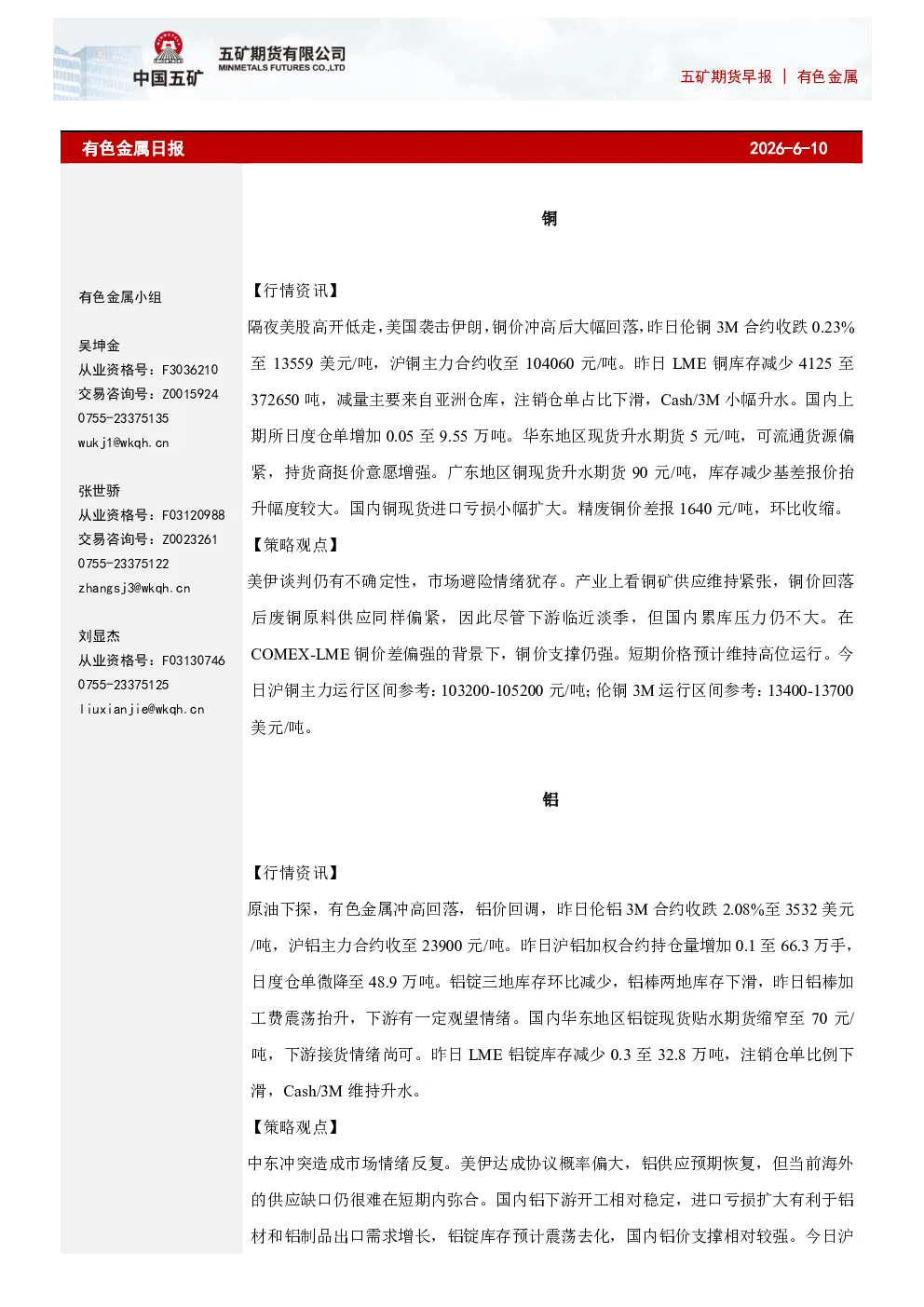 中国五矿
五矿期货有限公司
MINMETALS FUTURES CO.,LTD

五矿期货早报 | 有色金属

有色金属日报 2026-6-10

有色金属小组

吴坤金
从业资格号：F3036210
交易咨询号：Z0015924
0755-23375135
wukj1@wkqh.cn

张世骄
从业资格号：F03120988
交易咨询号：Z0023261
0755-23375122
zhangsj3@wkqh.cn

刘显杰
从业资格号：F03130746
0755-23375125
liuxianjie@wkqh.cn

铜

【行情资讯】

隔夜美股高开低走，美国袭击伊朗，铜价冲高后大幅回落，昨日伦铜3M合约收跌0.23%至13559美元/吨，沪铜主力合约收至104060元/吨。昨日LME铜库存减少4125至372650吨，减量主要来自亚洲仓库，注销仓单占比下滑，Cash/3M小幅升水。国内上期所日度仓单增加0.05至9.55万吨。华东地区现货升水期货5元/吨，可流通货源偏紧，持货商挺价意愿增强。广东地区铜现货升水期货90元/吨，库存减少基差报价抬升幅度较大。国内铜现货进口亏损小幅扩大。精废铜价差报1640元/吨，环比收缩。

【策略观点】

美伊谈判仍有不确定性，市场避险情绪犹存。产业上看铜矿供应维持紧张，铜价回落后废铜原料供应同样偏紧，因此尽管下游临近淡季，但国内累库压力仍不大。在COMEX-LME铜价差偏强的背景下，铜价支撑仍强。短期价格预计维持高位运行。今日沪铜主力运行区间参考：103200-105200元/吨；伦铜3M运行区间参考：13400-13700美元/吨。

铝

【行情资讯】

原油下探，有色金属冲高回落，铝价回调，昨日伦铝3M合约收跌2.08%至3532美元/吨，沪铝主力合约收至23900元/吨。昨日沪铝加权合约持仓量增加0.1至66.3万手，日度仓单微降至48.9万吨。铝锭三地库存环比减少，铝棒两地库存下滑，昨日铝棒加工费震荡抬升，下游有一定观望情绪。国内华东地区铝锭现货贴水期货缩窄至70元/吨，下游接货情绪尚可。昨日LME铝锭库存减少0.3至32.8万吨，注销仓单比例下滑，Cash/3M维持升水。

【策略观点】

中东冲突造成市场情绪反复。美伊达成协议概率偏大，铝供应预期恢复，但当前海外的供应缺口仍很难在短期内弥合。国内铝下游开工相对稳定，进口亏损扩大有利于铝材和铝制品出口需求增长，铝锭库存预计震荡去化，国内铝价支撑相对较强。今日沪